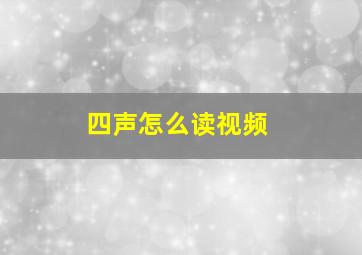 四声怎么读视频